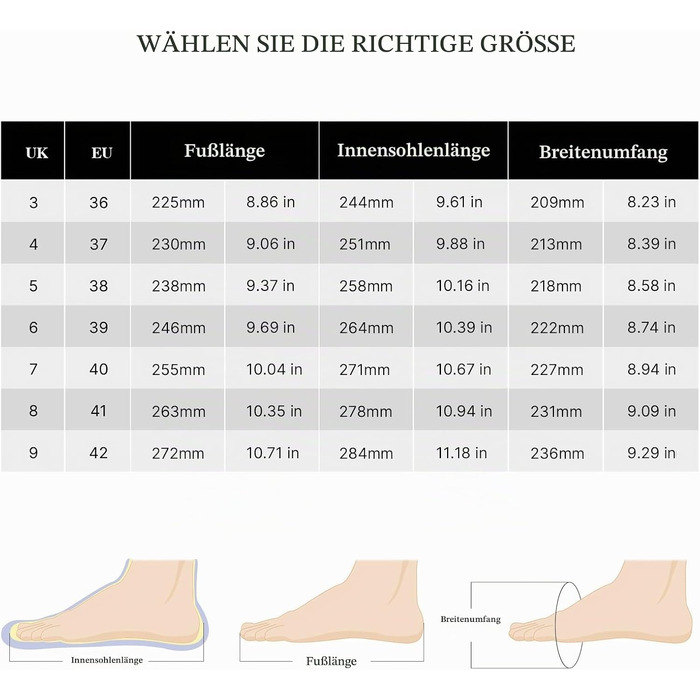 WÄHLEN SIE DIE RICHTIGE GRÖSSE

| UK | EU | Fußlänge | | Innensohlenlänge | | Breitenumfang | |
|---|---|---|---|---|---|---|---|
| 3 | 36 | 225mm | 8.86 in | 244mm | 9.61 in | 209mm | 8.23 in |
| 4 | 37 | 230mm | 9.06 in | 251mm | 9.88 in | 213mm | 8.39 in |
| 5 | 38 | 238mm | 9.37 in | 258mm | 10.16 in | 218mm | 8.58 in |
| 6 | 39 | 246mm | 9.69 in | 264mm | 10.39 in | 222mm | 8.74 in |
| 7 | 40 | 255mm | 10.04 in | 271mm | 10.67 in | 227mm | 8.94 in |
| 8 | 41 | 263mm | 10.35 in | 278mm | 10.94 in | 231mm | 9.09 in |
| 9 | 42 | 272mm | 10.71 in | 284mm | 11.18 in | 236mm | 9.29 in |

Innensohlenlänge

Fußlänge

Breitenumfang